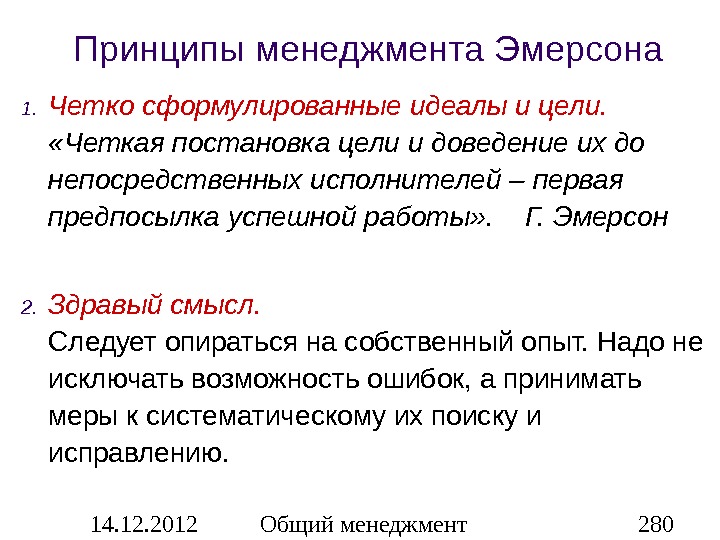 Принципы менеджмента Эмерсона

1. Четко сформулированные идеалы и цели.
«Четкая постановка цели и доведение их до непосредственных исполнителей – первая предпосылка успешной работы». Г. Эмерсон

2. Здравый смысл.
Следует опираться на собственный опыт. Надо не исключать возможность ошибок, а принимать меры к систематическому их поиску и исправлению.

14.12.2012 Общий менеджмент 280